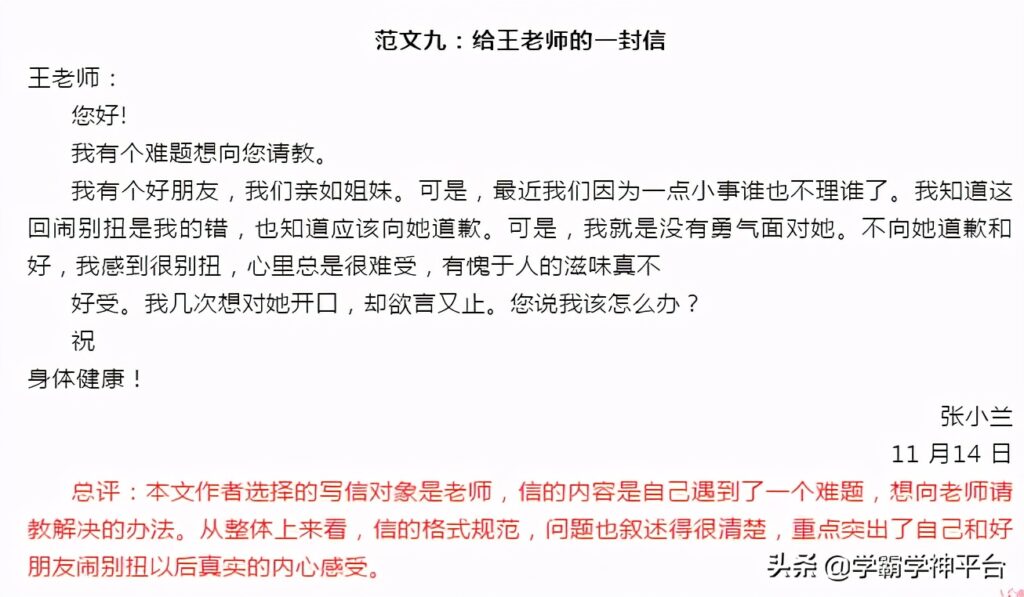 范文九：给王老师的一封信

王老师：

您好!

我有个难题想向您请教。

我有个好朋友，我们亲如姐妹。可是，最近我们因为一点小事谁也不理谁了。我知道这回闹别扭是我的错，也知道应该向她道歉。可是，我就是没有勇气面对她。不向她道歉和好，我感到很别扭，心里总是很难受，有愧于人的滋味真不

好受。我几次想对她开口，却欲言又止。您说我该怎么办？

祝

身体健康！

张小兰

11 月14 日

总评：本文作者选择的写信对象是老师，信的内容是自己遇到了一个难题，想向老师请教解决的办法。从整体上来看，信的格式规范，问题也叙述得很清楚，重点突出了自己和好朋友闹别扭以后真实的内心感受。

头条 @学霸学神平台